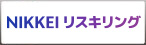 NIKKEI リスキリング